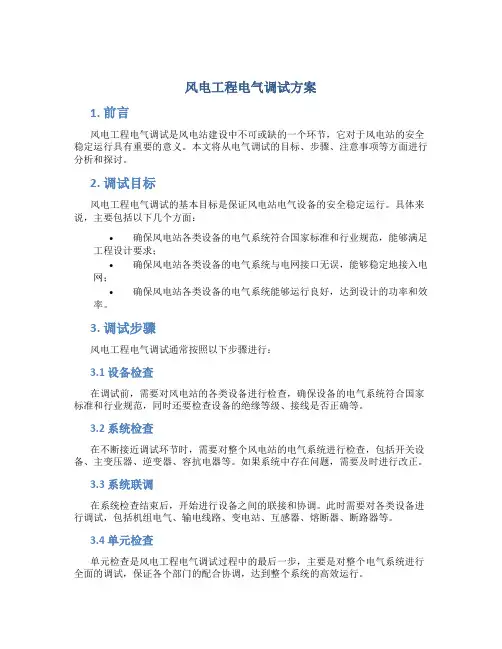 风电工程电气调试方案

1. 前言

风电工程电气调试是风电站建设中不可或缺的一个环节，它对于风电站的安全稳定运行具有重要的意义。本文将从电气调试的目标、步骤、注意事项等方面进行分析和探讨。

2. 调试目标

风电工程电气调试的基本目标是保证风电站电气设备的安全稳定运行。具体来说，主要包括以下几个方面：

• 确保风电站各类设备的电气系统符合国家标准和行业规范，能够满足工程设计要求；
• 确保风电站各类设备的电气系统与电网接口无误，能够稳定地接入电网；
• 确保风电站各类设备的电气系统能够运行良好，达到设计的功率和效率。

3. 调试步骤

风电工程电气调试通常按照以下步骤进行：

3.1 设备检查

在调试前，需要对风电站的各类设备进行检查，确保设备的电气系统符合国家标准和行业规范，同时还要检查设备的绝缘等级、接线是否正确等。

3.2 系统检查

在不断接近调试环节时，需要对整个风电站的电气系统进行检查，包括开关设备、主变压器、逆变器、容抗电器等。如果系统中存在问题，需要及时进行改正。

3.3 系统联调

在系统检查结束后，开始进行设备之间的联接和协调。此时需要对各类设备进行调试，包括机组电气、输电线路、变电站、互感器、熔断器、断路器等。

3.4 单元检查

单元检查是风电工程电气调试过程中的最后一步，主要是对整个电气系统进行全面的调试，保证各个部门的配合协调，达到整个系统的高效运行。